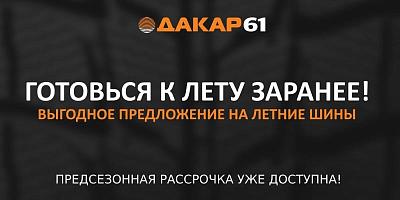 ДАКАР61

ГОТОВЬСЯ К ЛЕТУ ЗАРАНЕЕ!
ВЫГОДНОЕ ПРЕДЛОЖЕНИЕ НА ЛЕТНИЕ ШИНЫ

ПРЕДСЕЗОННАЯ РАССРОЧКА УЖЕ ДОСТУПНА!